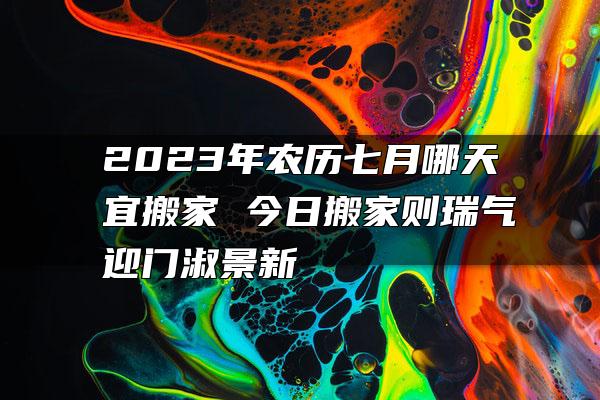 2023年农历七月哪天宜搬家 今日搬家则瑞气迎门淑景新